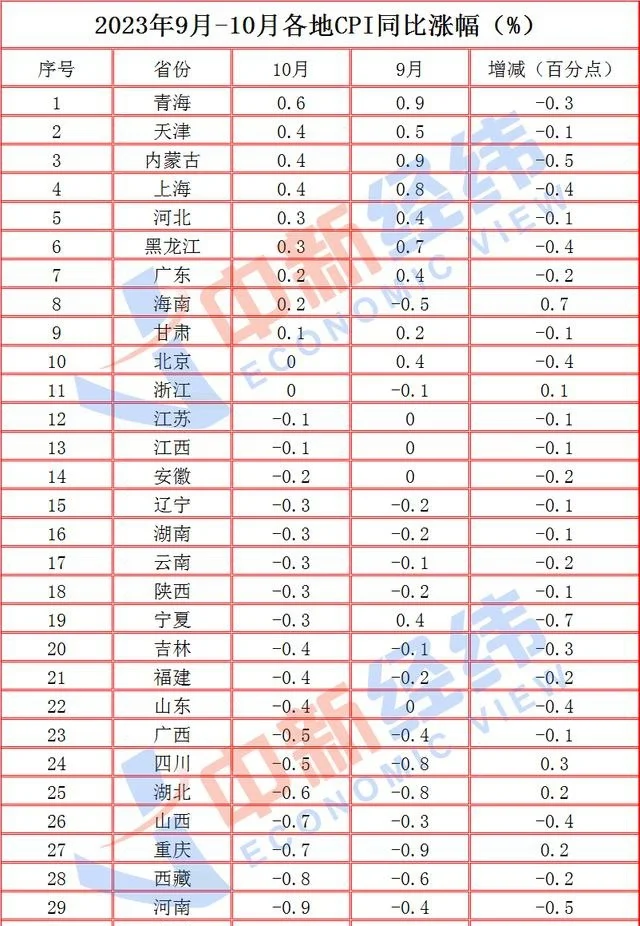 2023年9月-10月各地CPI同比涨幅（%）

| 序号 | 省份 | 10月 | 9月 | 增减（百分点） |
|---|---|---|---|---|
| 1 | 青海 | 0.6 | 0.9 | -0.3 |
| 2 | 天津 | 0.4 | 0.5 | -0.1 |
| 3 | 内蒙古 | 0.4 | 0.9 | -0.5 |
| 4 | 上海 | 0.4 | 0.8 | -0.4 |
| 5 | 河北 | 0.3 | 0.4 | -0.1 |
| 6 | 黑龙江 | 0.3 | 0.7 | -0.4 |
| 7 | 广东 | 0.2 | 0.4 | -0.2 |
| 8 | 海南 | 0.2 | -0.5 | 0.7 |
| 9 | 甘肃 | 0.1 | 0.2 | -0.1 |
| 10 | 北京 | 0 | 0.4 | -0.4 |
| 11 | 浙江 | 0 | -0.1 | 0.1 |
| 12 | 江苏 | -0.1 | 0 | -0.1 |
| 13 | 江西 | -0.1 | 0 | -0.1 |
| 14 | 安徽 | -0.2 | 0 | -0.2 |
| 15 | 辽宁 | -0.3 | -0.2 | -0.1 |
| 16 | 湖南 | -0.3 | -0.2 | -0.1 |
| 17 | 云南 | -0.3 | -0.1 | -0.2 |
| 18 | 陕西 | -0.3 | -0.2 | -0.1 |
| 19 | 宁夏 | -0.3 | 0.4 | -0.7 |
| 20 | 吉林 | -0.4 | -0.1 | -0.3 |
| 21 | 福建 | -0.4 | -0.2 | -0.2 |
| 22 | 山东 | -0.4 | 0 | -0.4 |
| 23 | 广西 | -0.5 | -0.4 | -0.1 |
| 24 | 四川 | -0.5 | -0.8 | 0.3 |
| 25 | 湖北 | -0.6 | -0.8 | 0.2 |
| 26 | 山西 | -0.7 | -0.3 | -0.4 |
| 27 | 重庆 | -0.7 | -0.9 | 0.2 |
| 28 | 西藏 | -0.8 | -0.6 | -0.2 |
| 29 | 河南 | -0.9 | -0.4 | -0.5 |

中新经纬 ECONOMIC VIEW